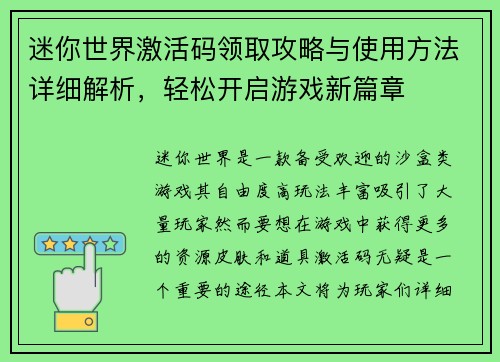 迷你世界激活码领取攻略与使用方法详细解析，轻松开启游戏新篇章

迷你世界是一款备受欢迎的沙盒类游戏其自由度高玩法丰富吸引了大量玩家然而要想在游戏中获得更多的资源皮肤和道具激活码无疑是一个重要的途径本文将为玩家们详细